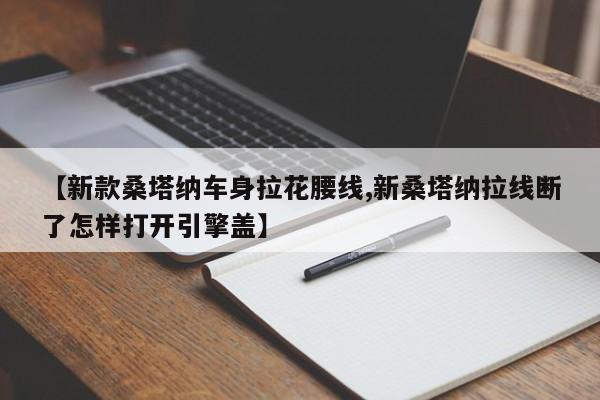 【新款桑塔纳车身拉花腰线,新桑塔纳拉线断了怎样打开引擎盖】